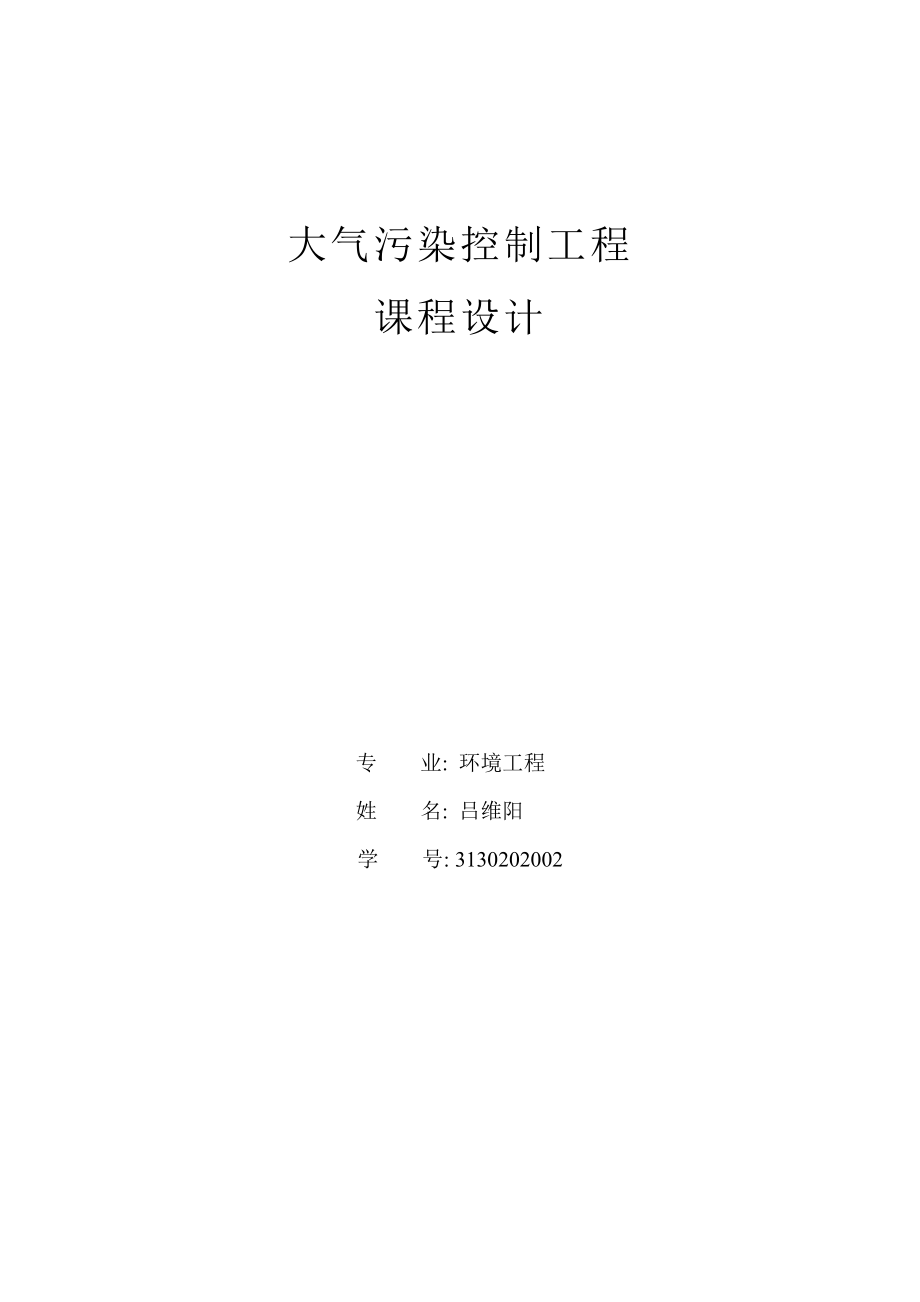 大气污染控制工程

课程设计

专　　业: 环境工程

姓　　名: 吕维阳

学　　号: 3130202002